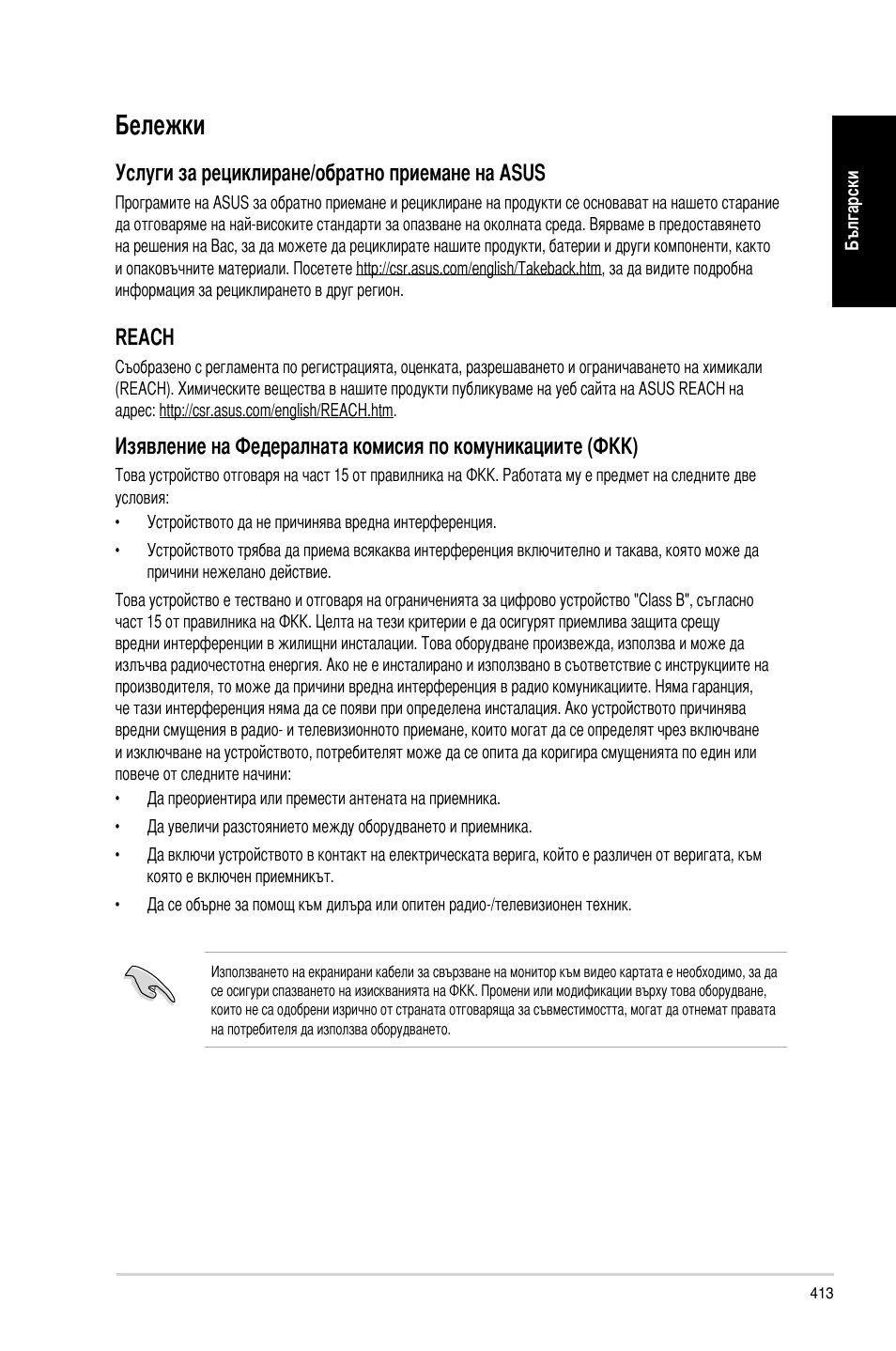 Бележки

Български

Услуги за рециклиране/обратно приемане на ASUS

Програмите на ASUS за обратно приемане и рециклиране на продукти се основават на нашето старание да отговаряме на най-високите стандарти за опазване на околната среда. Вярваме в предоставянето на решения на Вас, за да можете да рециклирате нашите продукти, батерии и други компоненти, както и опаковъчните материали. Посетете http://csr.asus.com/english/Takeback.htm, за да видите подробна информация за рециклирането в друг регион.

REACH

Съобразено с регламента по регистрацията, оценката, разрешаването и ограничаването на химикали (REACH). Химическите вещества в нашите продукти публикуваме на уеб сайта на ASUS REACH на адрес: http://csr.asus.com/english/REACH.htm.

Изявление на Федералната комисия по комуникациите (ФКК)

Това устройство отговаря на част 15 от правилника на ФКК. Работата му е предмет на следните две условия:

• Устройството да не причинява вредна интерференция.

• Устройството трябва да приема всякаква интерференция включително и такава, която може да причини нежелано действие.

Това устройство е тествано и отговаря на ограниченията за цифрово устройство "Class B", съгласно част 15 от правилника на ФКК. Целта на тези критерии е да осигурят приемлива защита срещу вредни интерференции в жилищни инсталации. Това оборудване произвежда, използва и може да излъчва радиочестотна енергия. Ако не е инсталирано и използвано в съответствие с инструкциите на производителя, то може да причини вредна интерференция в радио комуникациите. Няма гаранция, че тази интерференция няма да се появи при определена инсталация. Ако устройството причинява вредни смущения в радио- и телевизионното приемане, които могат да се определят чрез включване и изключване на устройството, потребителят може да се опита да коригира смущенията по един или повече от следните начини:

• Да преориентира или премести антената на приемника.

• Да увеличи разстоянието между оборудването и приемника.

• Да включи устройството в контакт на електрическата верига, който е различен от веригата, към която е включен приемникът.

• Да се обърне за помощ към дилъра или опитен радио-/телевизионен техник.

Използването на екранирани кабели за свързване на монитор към видео картата е необходимо, за да се осигури спазването на изискванията на ФКК. Промени или модификации върху това оборудване, които не са одобрени изрично от страната отговаряща за съвместимостта, могат да отнемат правата на потребителя да използва оборудването.

413